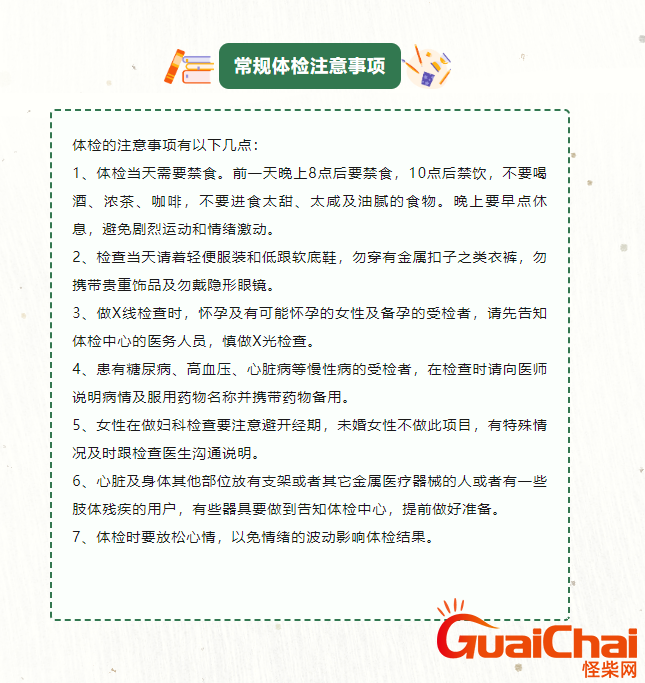 常规体检注意事项

体检的注意事项有以下几点：

1、体检当天需要禁食。前一天晚上8点后要禁食，10点后禁饮，不要喝酒、浓茶、咖啡，不要进食太甜、太咸及油腻的食物。晚上要早点休息，避免剧烈运动和情绪激动。

2、检查当天请着轻便服装和低跟软底鞋，勿穿有金属扣子之类衣裤，勿携带贵重饰品及勿戴隐形眼镜。

3、做X线检查时，怀孕及有可能怀孕的女性及备孕的受检者，请先告知体检中心的医务人员，慎做X光检查。

4、患有糖尿病、高血压、心脏病等慢性病的受检者，在检查时请向医师说明病情及服用药物名称并携带药物备用。

5、女性在做妇科检查要注意避开经期，未婚女性不做此项目，有特殊情况及时跟检查医生沟通说明。

6、心脏及身体其他部位放有支架或者其它金属医疗器械的人或者有一些肢体残疾的用户，有些器具要做到告知体检中心，提前做好准备。

7、体检时要放松心情，以免情绪的波动影响体检结果。

GuaiChai
怪柴网